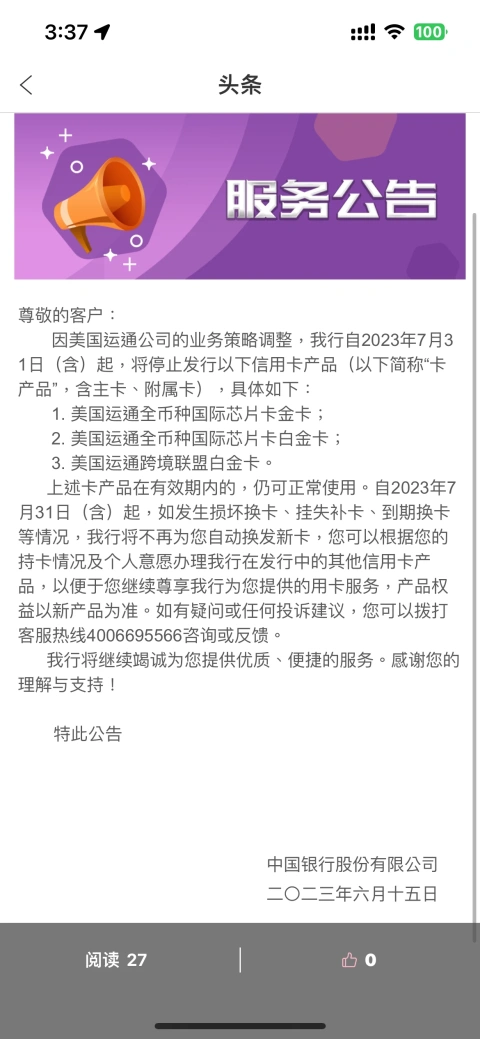 3:37

100

头条

服务公告

尊敬的客户：

因美国运通公司的业务策略调整，我行自2023年7月31日（含）起，将停止发行以下信用卡产品（以下简称“卡产品”，含主卡、附属卡），具体如下：

1. 美国运通全币种国际芯片卡金卡；

2. 美国运通全币种国际芯片卡白金卡；

3. 美国运通跨境联盟白金卡。

上述卡产品在有效期内的，仍可正常使用。自2023年7月31日（含）起，如发生损坏换卡、挂失补卡、到期换卡等情况，我行将不再为您自动换发新卡，您可以根据您的持卡情况及个人意愿办理我行在发行中的其他信用卡产品，以便于您继续尊享我行为您提供的用卡服务，产品权益以新产品为准。如有疑问或任何投诉建议，您可以拨打客服热线4006695566咨询或反馈。

我行将继续竭诚为您提供优质、便捷的服务。感谢您的理解与支持！

特此公告

中国银行股份有限公司
二〇二三年六月十五日

阅读 27

0